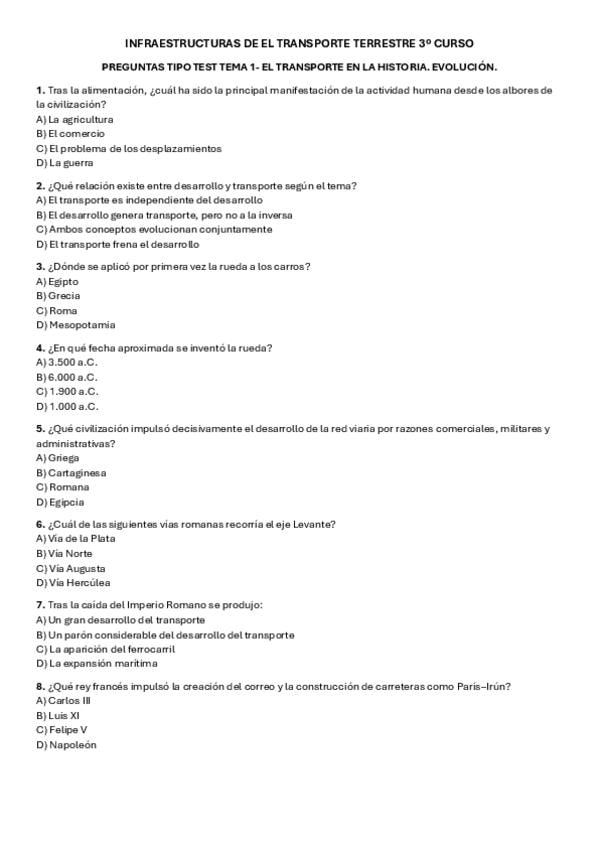 INFRAESTRUCTURAS DE EL TRANSPORTE TERRESTRE 3º CURSO

PREGUNTAS TIPO TEST TEMA 1- EL TRANSPORTE EN LA HISTORIA. EVOLUCIÓN.

1. Tras la alimentación, ¿cuál ha sido la principal manifestación de la actividad humana desde los albores de la civilización?
A) La agricultura
B) El comercio
C) El problema de los desplazamientos
D) La guerra

2. ¿Qué relación existe entre desarrollo y transporte según el tema?
A) El transporte es independiente del desarrollo
B) El desarrollo genera transporte, pero no a la inversa
C) Ambos conceptos evolucionan conjuntamente
D) El transporte frena el desarrollo

3. ¿Dónde se aplicó por primera vez la rueda a los carros?
A) Egipto
B) Grecia
C) Roma
D) Mesopotamia

4. ¿En qué fecha aproximada se inventó la rueda?
A) 3.500 a.C.
B) 6.000 a.C.
C) 1.900 a.C.
D) 1.000 a.C.

5. ¿Qué civilización impulsó decisivamente el desarrollo de la red viaria por razones comerciales, militares y administrativas?
A) Griega
B) Cartaginesa
C) Romana
D) Egipcia

6. ¿Cuál de las siguientes vías romanas recorría el eje Levante?
A) Vía de la Plata
B) Vía Norte
C) Vía Augusta
D) Vía Hercúlea

7. Tras la caída del Imperio Romano se produjo:
A) Un gran desarrollo del transporte
B) Un parón considerable del desarrollo del transporte
C) La aparición del ferrocarril
D) La expansión marítima

8. ¿Qué rey francés impulsó la creación del correo y la construcción de carreteras como París–Irún?
A) Carlos III
B) Luis XI
C) Felipe V
D) Napoleón